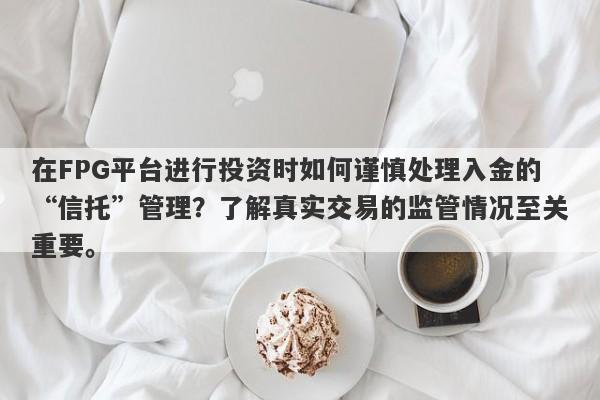 在FPG平台进行投资时如何谨慎处理入金的“信托”管理？了解真实交易的监管情况至关重要。